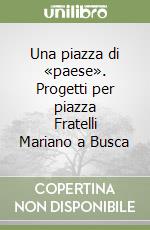 unilibro

Una piazza di «paese». Progetti per piazza Fratelli Mariano a Busca

COPERTINA NON DISPONIBILE